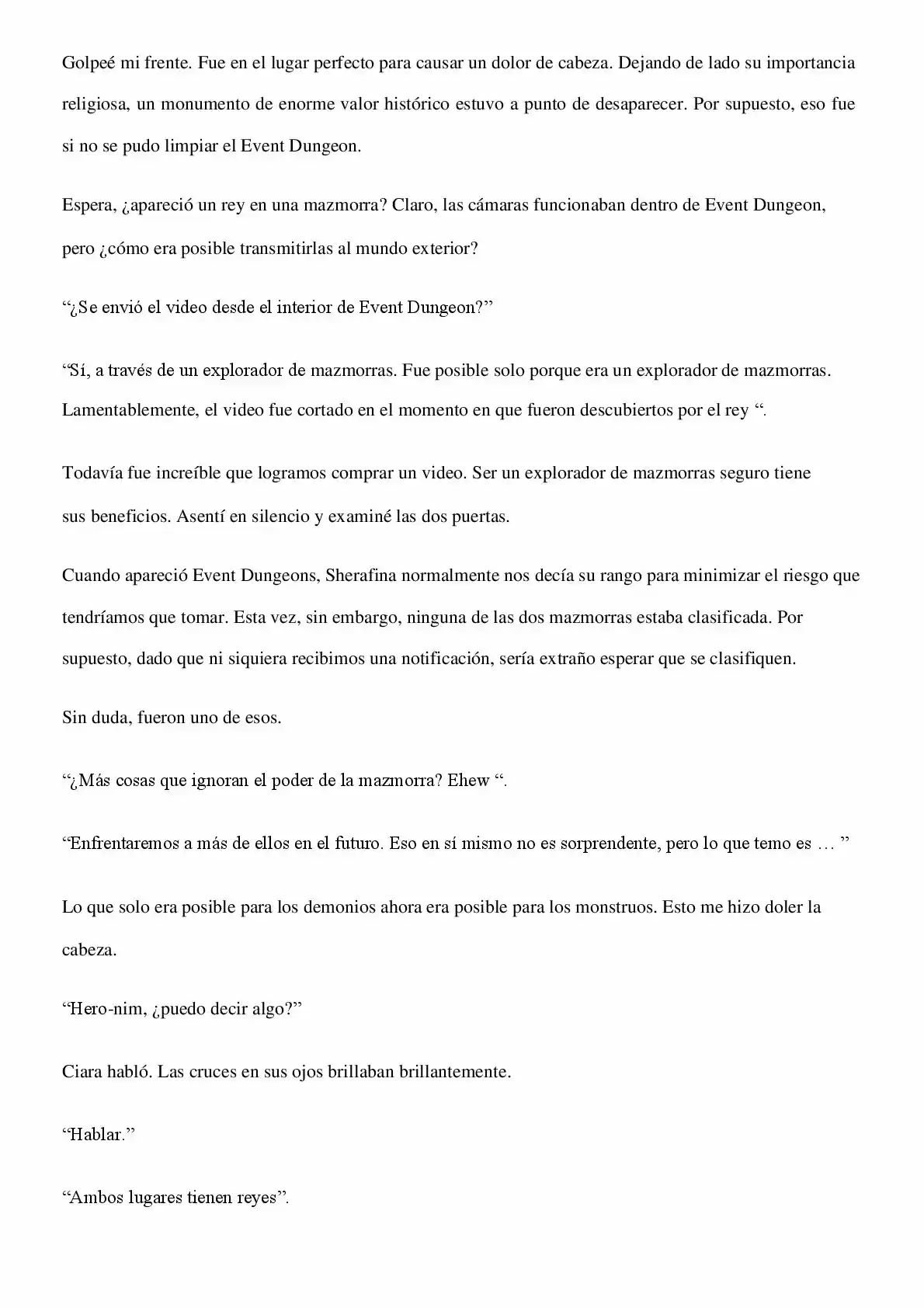 Golpeé mi frente. Fue en el lugar perfecto para causar un dolor de cabeza. Dejando de lado su importancia religiosa, un monumento de enorme valor histórico estuvo a punto de desaparecer. Por supuesto, eso fue si no se pudo limpiar el Event Dungeon.

Espera, ¿apareció un rey en una mazmorra? Claro, las cámaras funcionaban dentro de Event Dungeon, pero ¿cómo era posible transmitirlas al mundo exterior?

"¿Se envió el video desde el interior de Event Dungeon?"

"Sí, a través de un explorador de mazmorras. Fue posible solo porque era un explorador de mazmorras. Lamentablemente, el video fue cortado en el momento en que fueron descubiertos por el rey ".

Todavía fue increíble que logramos comprar un video. Ser un explorador de mazmorras seguro tiene sus beneficios. Asentí en silencio y examiné las dos puertas.

Cuando apareció Event Dungeons, Sherafina normalmente nos decía su rango para minimizar el riesgo que tendríamos que tomar. Esta vez, sin embargo, ninguna de las dos mazmorras estaba clasificada. Por supuesto, dado que ni siquiera recibimos una notificación, sería extraño esperar que se clasifiquen.

Sin duda, fueron uno de esos.

"¿Más cosas que ignoran el poder de la mazmorra? Ehew ".

"Enfrentaremos a más de ellos en el futuro. Eso en sí mismo no es sorprendente, pero lo que temo es … "

Lo que solo era posible para los demonios ahora era posible para los monstruos. Esto me hizo doler la cabeza.

"Hero-nim, ¿puedo decir algo?"

Ciara habló. Las cruces en sus ojos brillaban brillantemente.

"Hablar."

"Ambos lugares tienen reyes".